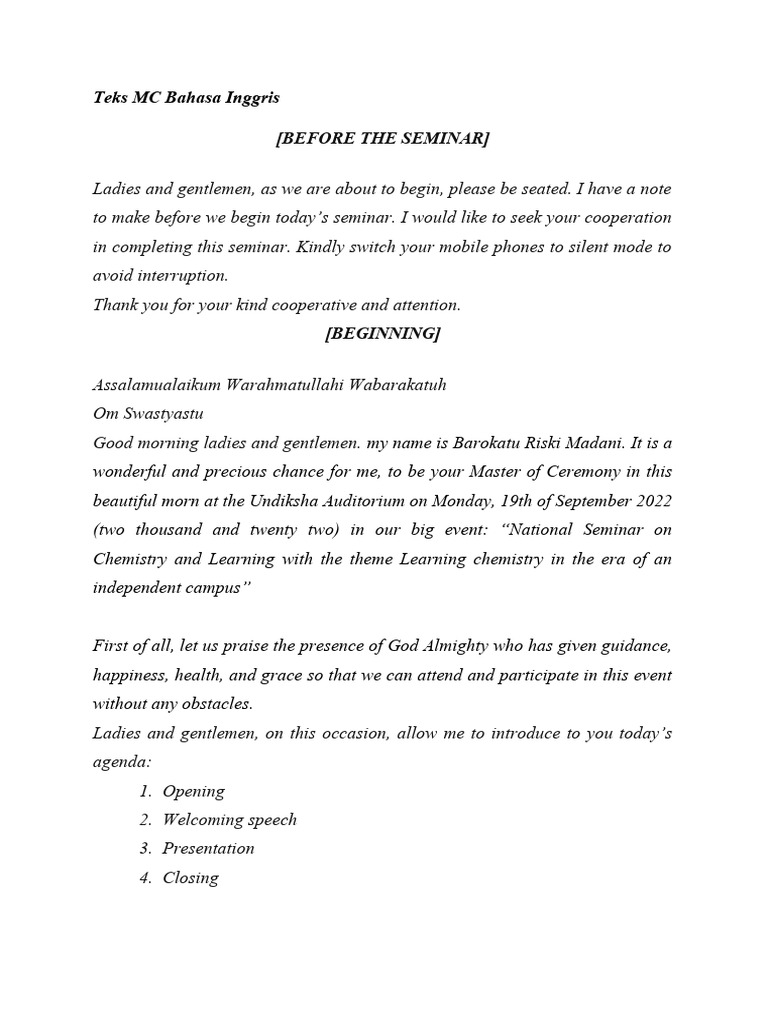 Teks MC Bahasa Inggris

[BEFORE THE SEMINAR]

Ladies and gentlemen, as we are about to begin, please be seated. I have a note to make before we begin today's seminar. I would like to seek your cooperation in completing this seminar. Kindly switch your mobile phones to silent mode to avoid interruption.
Thank you for your kind cooperative and attention.

[BEGINNING]

Assalamualaikum Warahmatullahi Wabarakatuh
Om Swastyastu
Good morning ladies and gentlemen. my name is Barokatu Riski Madani. It is a wonderful and precious chance for me, to be your Master of Ceremony in this beautiful morn at the Undiksha Auditorium on Monday, 19th of September 2022 (two thousand and twenty two) in our big event: "National Seminar on Chemistry and Learning with the theme Learning chemistry in the era of an independent campus"

First of all, let us praise the presence of God Almighty who has given guidance, happiness, health, and grace so that we can attend and participate in this event without any obstacles.
Ladies and gentlemen, on this occasion, allow me to introduce to you today's agenda:
1. Opening
2. Welcoming speech
3. Presentation
4. Closing